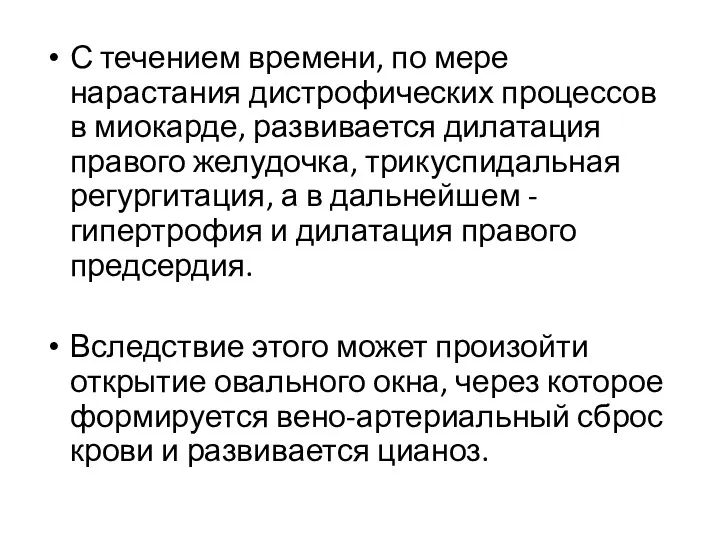 • С течением времени, по мере нарастания дистрофических процессов в миокарде, развивается дилатация правого желудочка, трикуспидальная регургитация, а в дальнейшем - гипертрофия и дилатация правого предсердия.

• Вследствие этого может произойти открытие овального окна, через которое формируется вено-артериальный сброс крови и развивается цианоз.